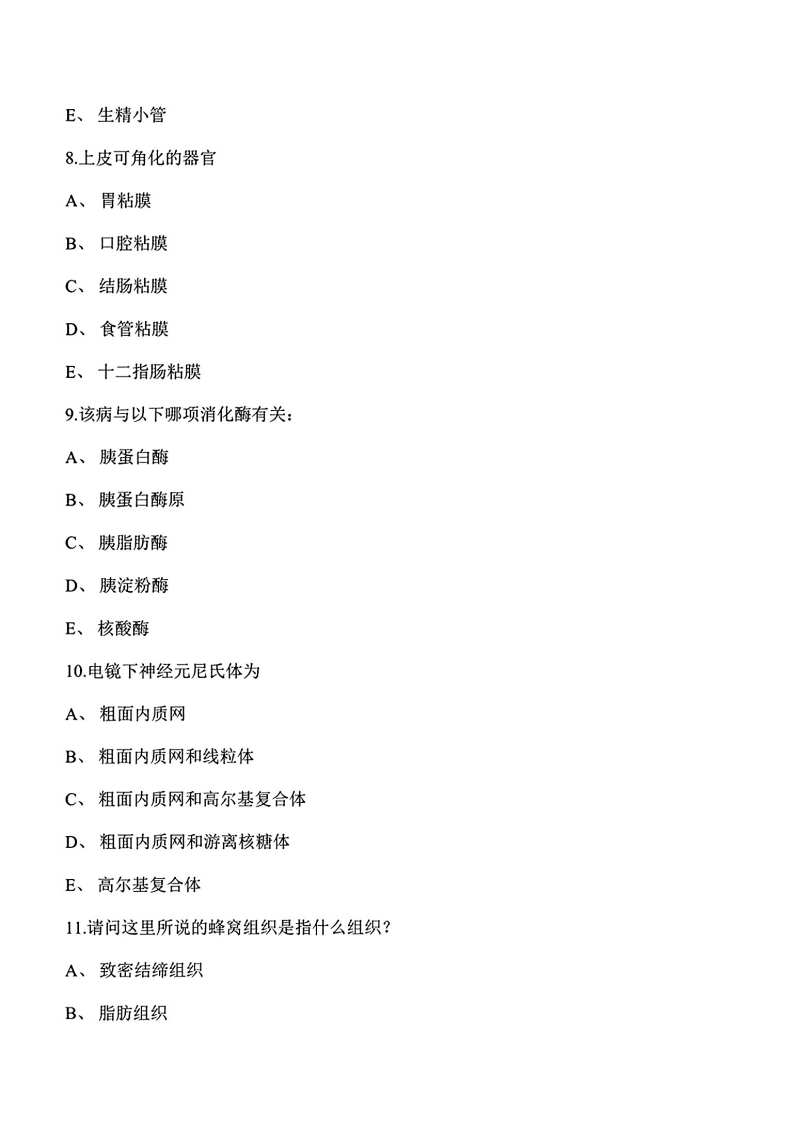 E、 生精小管

8.上皮可角化的器官

A、 胃粘膜

B、 口腔粘膜

C、 结肠粘膜

D、 食管粘膜

E、 十二指肠粘膜

9.该病与以下哪项消化酶有关：

A、 胰蛋白酶

B、 胰蛋白酶原

C、 胰脂肪酶

D、 胰淀粉酶

E、 核酸酶

10.电镜下神经元尼氏体为

A、 粗面内质网

B、 粗面内质网和线粒体

C、 粗面内质网和高尔基复合体

D、 粗面内质网和游离核糖体

E、 高尔基复合体

11.请问这里所说的蜂窝组织是指什么组织？

A、 致密结缔组织

B、 脂肪组织